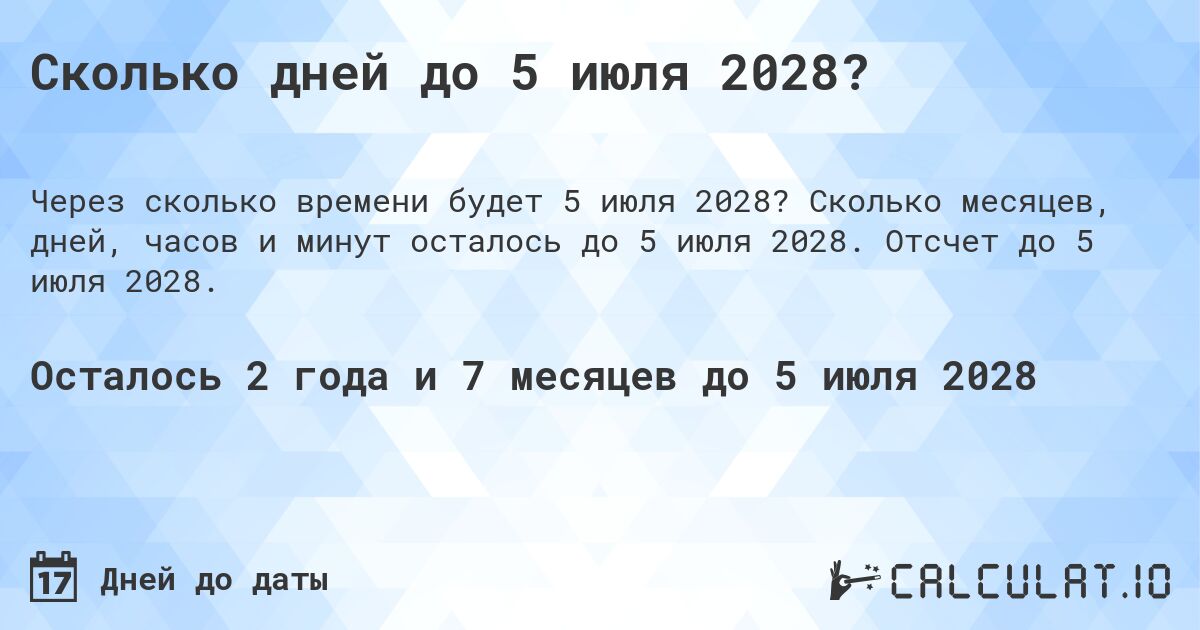 Сколько дней до 5 июля 2028?

Через сколько времени будет 5 июля 2028? Сколько месяцев, дней, часов и минут осталось до 5 июля 2028. Отсчет до 5 июля 2028.

Осталось 2 года и 7 месяцев до 5 июля 2028

17 Дней до даты

CALCULAT.IO